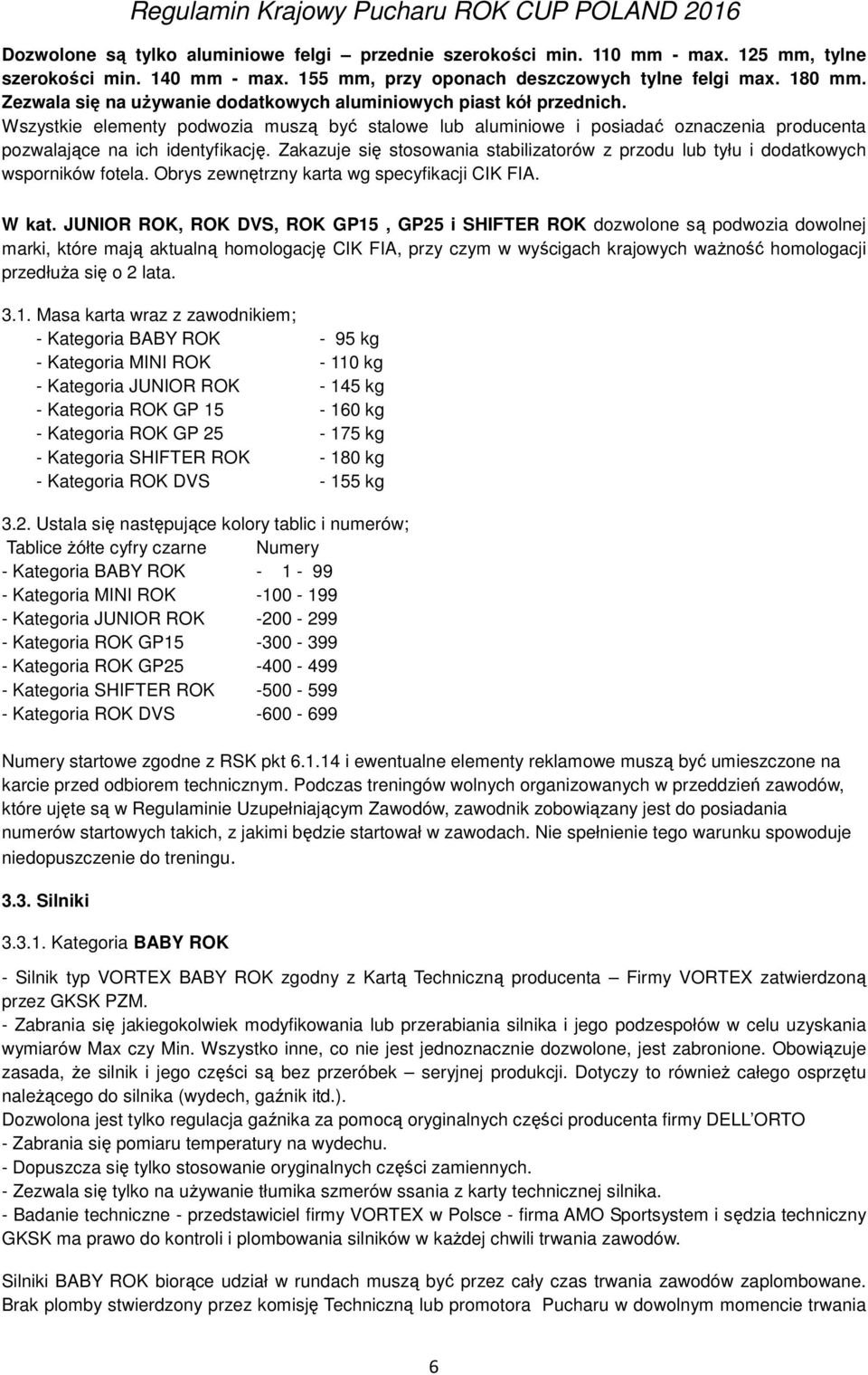 Regulamin Krajowy Pucharu ROK CUP POLAND 2016

Dozwolone są tylko aluminiowe felgi – przednie szerokości min. 110 mm - max. 125 mm, tylne szerokości min. 140 mm - max. 155 mm, przy oponach deszczowych tylne felgi max. 180 mm. Zezwala się na używanie dodatkowych aluminiowych piast kół przednich. Wszystkie elementy podwozia muszą być stalowe lub aluminiowe i posiadać oznaczenia producenta pozwalające na ich identyfikację. Zakazuje się stosowania stabilizatorów z przodu lub tyłu i dodatkowych wsporników fotela. Obrys zewnętrzny karta wg specyfikacji CIK FIA.

W kat. JUNIOR ROK, ROK DVS, ROK GP15 , GP25 i SHIFTER ROK dozwolone są podwozia dowolnej marki, które mają aktualną homologację CIK FIA, przy czym w wyścigach krajowych ważność homologacji przedłuża się o 2 lata.

3.1. Masa karta wraz z zawodnikiem;
- Kategoria BABY ROK - 95 kg
- Kategoria MINI ROK - 110 kg
- Kategoria JUNIOR ROK - 145 kg
- Kategoria ROK GP 15 - 160 kg
- Kategoria ROK GP 25 - 175 kg
- Kategoria SHIFTER ROK - 180 kg
- Kategoria ROK DVS - 155 kg

3.2. Ustala się następujące kolory tablic i numerów;
Tablice żółte cyfry czarne Numery
- Kategoria BABY ROK - 1 - 99
- Kategoria MINI ROK -100 - 199
- Kategoria JUNIOR ROK -200 - 299
- Kategoria ROK GP15 -300 - 399
- Kategoria ROK GP25 -400 - 499
- Kategoria SHIFTER ROK -500 - 599
- Kategoria ROK DVS -600 - 699

Numery startowe zgodne z RSK pkt 6.1.14 i ewentualne elementy reklamowe muszą być umieszczone na karcie przed odbiorem technicznym. Podczas treningów wolnych organizowanych w przeddzień zawodów, które ujęte są w Regulaminie Uzupełniającym Zawodów, zawodnik zobowiązany jest do posiadania numerów startowych takich, z jakimi będzie startował w zawodach. Nie spełnienie tego warunku spowoduje niedopuszczenie do treningu.

3.3. Silniki

3.3.1. Kategoria BABY ROK

- Silnik typ VORTEX BABY ROK zgodny z Kartą Techniczną producenta – Firmy VORTEX zatwierdzoną przez GKSK PZM.
- Zabrania się jakiegokolwiek modyfikowania lub przerabiania silnika i jego podzespołów w celu uzyskania wymiarów Max czy Min. Wszystko inne, co nie jest jednoznacznie dozwolone, jest zabronione. Obowiązuje zasada, że silnik i jego części są bez przeróbek – seryjnej produkcji. Dotyczy to również całego osprzętu należącego do silnika (wydech, gaźnik itd.).
Dozwolona jest tylko regulacja gaźnika za pomocą oryginalnych części producenta firmy DELL ORTO
- Zabrania się pomiaru temperatury na wydechu.
- Dopuszcza się tylko stosowanie oryginalnych części zamiennych.
- Zezwala się tylko na używanie tłumika szmerów ssania z karty technicznej silnika.
- Badanie techniczne - przedstawiciel firmy VORTEX w Polsce - firma AMO Sportsystem i sędzia techniczny GKSK ma prawo do kontroli i plombowania silników w każdej chwili trwania zawodów.

Silniki BABY ROK biorące udział w rundach muszą być przez cały czas trwania zawodów zaplombowane. Brak plomby stwierdzony przez komisję Techniczną lub promotora Pucharu w dowolnym momencie trwania

6